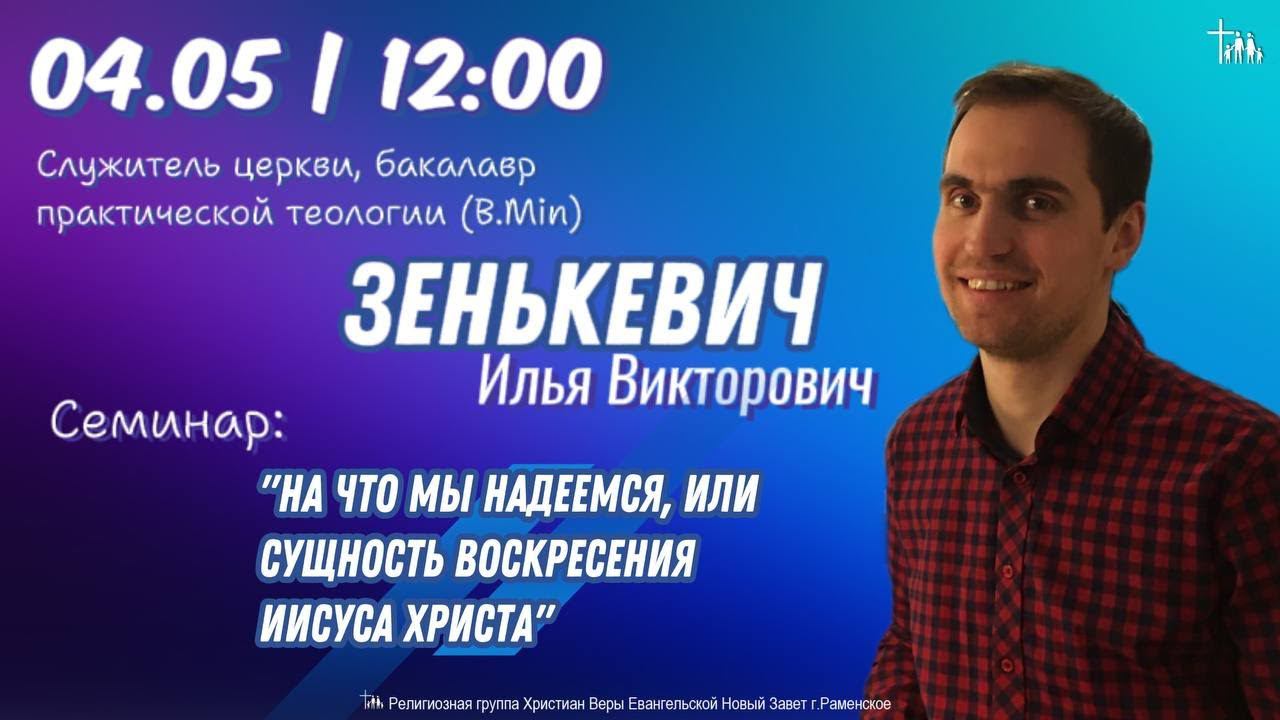 04.05 | 12:00

Служитель церкви, бакалавр практической теологии (B.Min)

ЗЕНЬКЕВИЧ
Илья Викторович

Семинар:

"НА ЧТО МЫ НАДЕЕМСЯ, ИЛИ СУЩНОСТЬ ВОСКРЕСЕНИЯ ИИСУСА ХРИСТА"

Религиозная группа Христиан Веры Евангельской Новый Завет г.Раменское